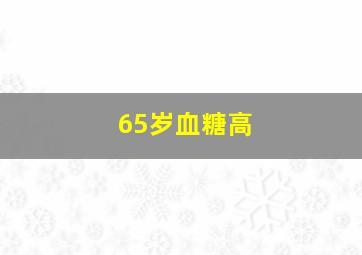 65岁血糖高